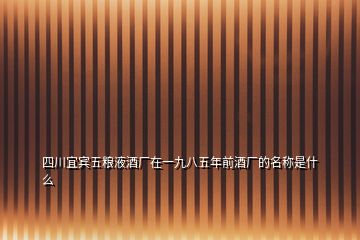 四川宜宾五粮液酒厂在一九八五年前酒厂的名称是什么